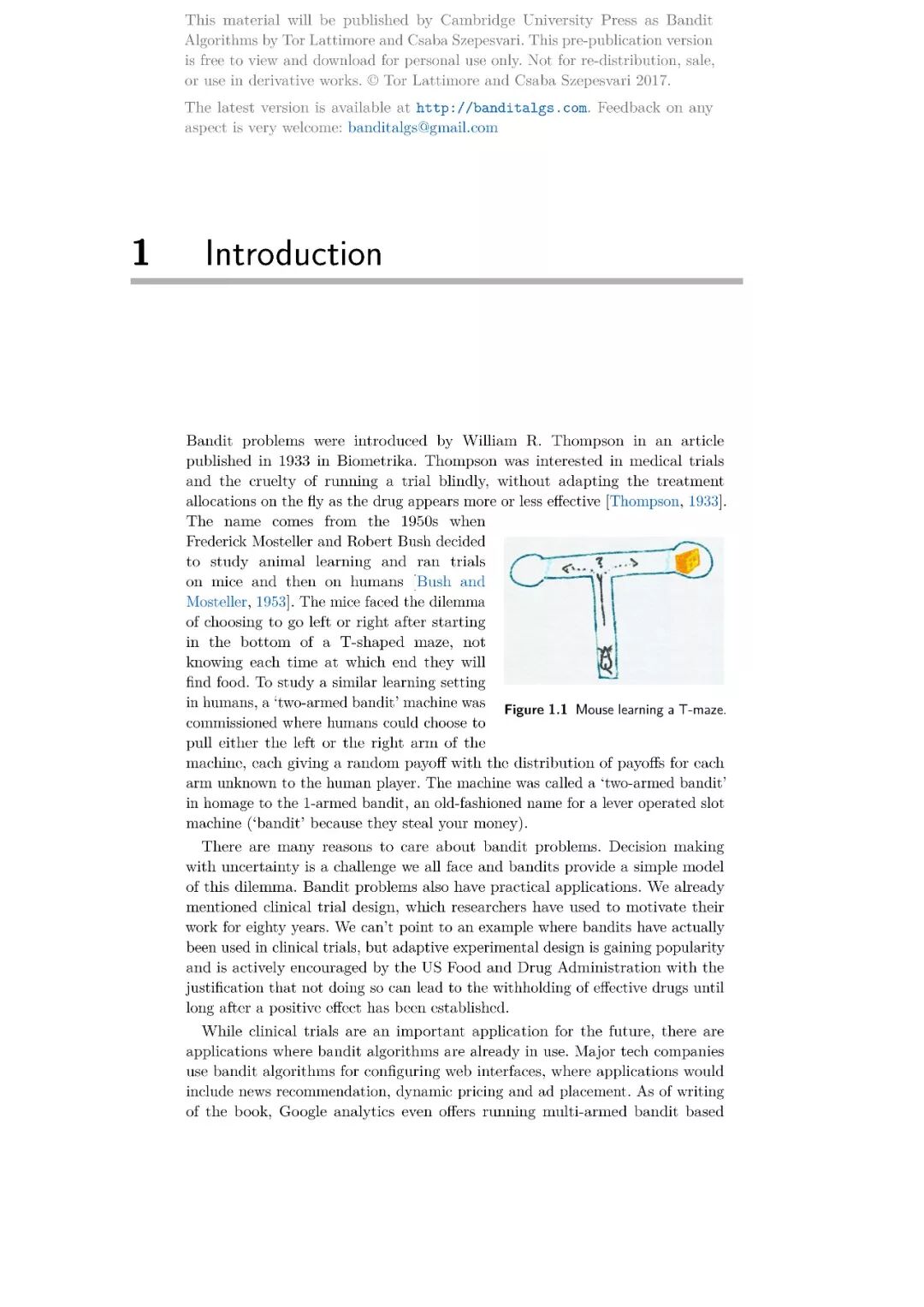 This material will be published by Cambridge University Press as Bandit Algorithms by Tor Lattimore and Csaba Szepesvari. This pre-publication version is free to view and download for personal use only. Not for re-distribution, sale, or use in derivative works. © Tor Lattimore and Csaba Szepesvari 2017.

The latest version is available at http://banditalgs.com. Feedback on any aspect is very welcome: banditalgs@gmail.com

1 Introduction

Bandit problems were introduced by William R. Thompson in an article published in 1933 in Biometrika. Thompson was interested in medical trials and the cruelty of running a trial blindly, without adapting the treatment allocations on the fly as the drug appears more or less effective [Thompson, 1933]. The name comes from the 1950s when Frederick Mosteller and Robert Bush decided to study animal learning and ran trials on mice and then on humans [Bush and Mosteller, 1953]. The mice faced the dilemma of choosing to go left or right after starting in the bottom of a T-shaped maze, not knowing each time at which end they will find food. To study a similar learning setting in humans, a 'two-armed bandit' machine was commissioned where humans could choose to pull either the left or the right arm of the machine, each giving a random payoff with the distribution of payoffs for each arm unknown to the human player. The machine was called a 'two-armed bandit' in homage to the 1-armed bandit, an old-fashioned name for a lever operated slot machine ('bandit' because they steal your money).

?

Figure 1.1 Mouse learning a T-maze.

There are many reasons to care about bandit problems. Decision making with uncertainty is a challenge we all face and bandits provide a simple model of this dilemma. Bandit problems also have practical applications. We already mentioned clinical trial design, which researchers have used to motivate their work for eighty years. We can't point to an example where bandits have actually been used in clinical trials, but adaptive experimental design is gaining popularity and is actively encouraged by the US Food and Drug Administration with the justification that not doing so can lead to the withholding of effective drugs until long after a positive effect has been established.

While clinical trials are an important application for the future, there are applications where bandit algorithms are already in use. Major tech companies use bandit algorithms for configuring web interfaces, where applications would include news recommendation, dynamic pricing and ad placement. As of writing of the book, Google analytics even offers running multi-armed bandit based